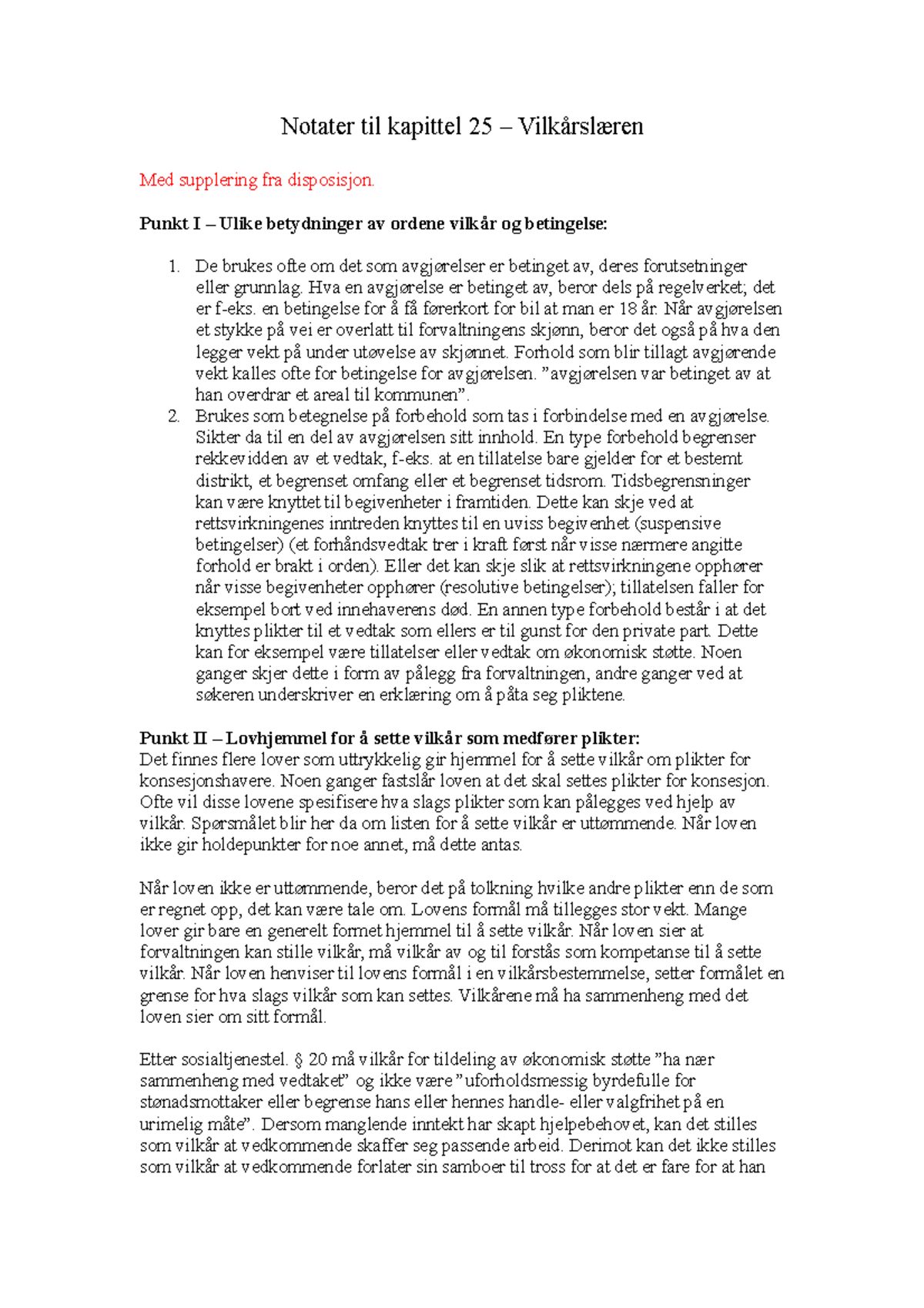 Notater til kapittel 25 – Vilkårslæren

Med supplering fra disposisjon.

Punkt I – Ulike betydninger av ordene vilkår og betingelse:

1. De brukes ofte om det som avgjørelser er betinget av, deres forutsetninger eller grunnlag. Hva en avgjørelse er betinget av, beror dels på regelverket; det er f-eks. en betingelse for å få førerkort for bil at man er 18 år. Når avgjørelsen et stykke på vei er overlatt til forvaltningens skjønn, beror det også på hva den legger vekt på under utøvelse av skjønnet. Forhold som blir tillagt avgjørende vekt kalles ofte for betingelse for avgjørelsen. "avgjørelsen var betinget av at han overdrar et areal til kommunen".
2. Brukes som betegnelse på forbehold som tas i forbindelse med en avgjørelse. Sikter da til en del av avgjørelsen sitt innhold. En type forbehold begrenser rekkevidden av et vedtak, f-eks. at en tillatelse bare gjelder for et bestemt distrikt, et begrenset omfang eller et begrenset tidsrom. Tidsbegrensninger kan være knyttet til begivenheter i framtiden. Dette kan skje ved at rettsvirkningenes inntreden knyttes til en uviss begivenhet (suspensive betingelser) (et forhåndsvedtak trer i kraft først når visse nærmere angitte forhold er brakt i orden). Eller det kan skje slik at rettsvirkningene opphører når visse begivenheter opphører (resolutive betingelser); tillatelsen faller for eksempel bort ved innehaverens død. En annen type forbehold består i at det knyttes plikter til et vedtak som ellers er til gunst for den private part. Dette kan for eksempel være tillatelser eller vedtak om økonomisk støtte. Noen ganger skjer dette i form av pålegg fra forvaltningen, andre ganger ved at søkeren underskriver en erklæring om å påta seg pliktene.

Punkt II – Lovhjemmel for å sette vilkår som medfører plikter:
Det finnes flere lover som uttrykkelig gir hjemmel for å sette vilkår om plikter for konsesjonshavere. Noen ganger fastslår loven at det skal settes plikter for konsesjon. Ofte vil disse lovene spesifisere hva slags plikter som kan pålegges ved hjelp av vilkår. Spørsmålet blir her da om listen for å sette vilkår er uttømmende. Når loven ikke gir holdepunkter for noe annet, må dette antas.

Når loven ikke er uttømmende, beror det på tolkning hvilke andre plikter enn de som er regnet opp, det kan være tale om. Lovens formål må tillegges stor vekt. Mange lover gir bare en generelt formet hjemmel til å sette vilkår. Når loven sier at forvaltningen kan stille vilkår, må vilkår av og til forstås som kompetanse til å sette vilkår. Når loven henviser til lovens formål i en vilkårsbestemmelse, setter formålet en grense for hva slags vilkår som kan settes. Vilkårene må ha sammenheng med det loven sier om sitt formål.

Etter sosialtjenestel. § 20 må vilkår for tildeling av økonomisk støtte "ha nær sammenheng med vedtaket" og ikke være "uforholdsmessig byrdefulle for stønadsmottaker eller begrense hans eller hennes handle- eller valgfrihet på en urimelig måte". Dersom manglende inntekt har skapt hjelpebehovet, kan det stilles som vilkår at vedkommende skaffer seg passende arbeid. Derimot kan det ikke stilles som vilkår at vedkommende forlater sin samboer til tross for at det er fare for at han